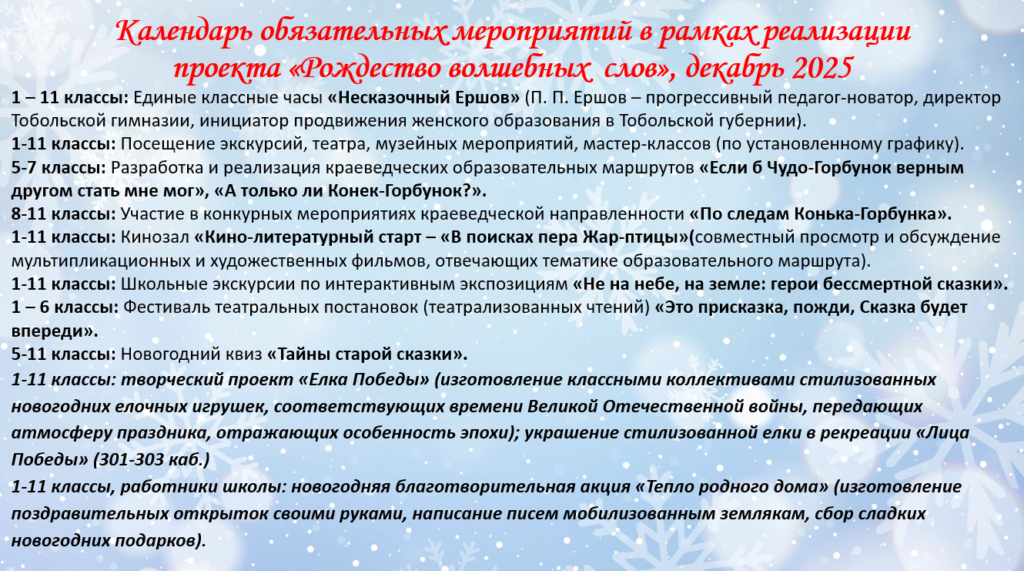 Календарь обязательных мероприятий в рамках реализации проекта «Рождество волшебных слов», декабрь 2025

1 – 11 классы: Единые классные часы «Несказочный Ершов» (П. П. Ершов – прогрессивный педагог-новатор, директор Тобольской гимназии, инициатор продвижения женского образования в Тобольской губернии).

1-11 классы: Посещение экскурсий, театра, музейных мероприятий, мастер-классов (по установленному графику).

5-7 классы: Разработка и реализация краеведческих образовательных маршрутов «Если б Чудо-Горбунок верным другом стать мне мог», «А только ли Конек-Горбунок?».

8-11 классы: Участие в конкурных мероприятиях краеведческой направленности «По следам Конька-Горбунка».

1-11 классы: Кинозал «Кино-литературный старт – «В поисках пера Жар-птицы»(совместный просмотр и обсуждение мультипликационных и художественных фильмов, отвечающих тематике образовательного маршрута).

1-11 классы: Школьные экскурсии по интерактивным экспозициям «Не на небе, на земле: герои бессмертной сказки».

1 – 6 классы: Фестиваль театральных постановок (театрализованных чтений) «Это присказка, пожди, Сказка будет впереди».

5-11 классы: Новогодний квиз «Тайны старой сказки».

1-11 классы: творческий проект «Елка Победы» (изготовление классными коллективами стилизованных новогодних елочных игрушек, соответствующих времени Великой Отечественной войны, передающих атмосферу праздника, отражающих особенность эпохи); украшение стилизованной елки в рекреации «Лица Победы» (301-303 каб.)

1-11 классы, работники школы: новогодняя благотворительная акция «Тепло родного дома» (изготовление поздравительных открыток своими руками, написание писем мобилизованным землякам, сбор сладких новогодних подарков).